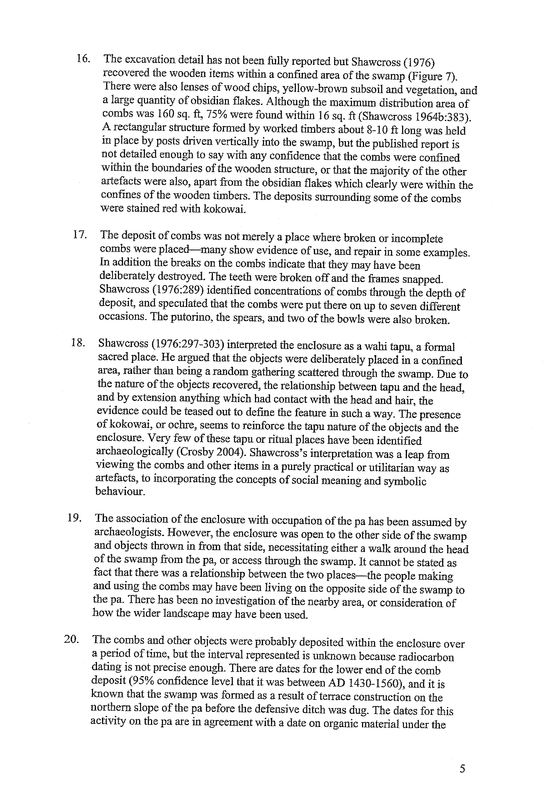 16. The excavation detail has not been fully reported but Shawcross (1976) recovered the wooden items within a confined area of the swamp (Figure 7). There were also lenses of wood chips, yellow-brown subsoil and vegetation, and a large quantity of obsidian flakes. Although the maximum distribution area of combs was 160 sq. ft, 75% were found within 16 sq. ft (Shawcross 1964b:383). A rectangular structure formed by worked timbers about 8-10 ft long was held in place by posts driven vertically into the swamp, but the published report is not detailed enough to say with any confidence that the combs were confined within the boundaries of the wooden structure, or that the majority of the other artefacts were also, apart from the obsidian flakes which clearly were within the confines of the wooden timbers. The deposits surrounding some of the combs were stained red with kokowai.

17. The deposit of combs was not merely a place where broken or incomplete combs were placed—many show evidence of use, and repair in some examples. In addition the breaks on the combs indicate that they may have been deliberately destroyed. The teeth were broken off and the frames snapped. Shawcross (1976:289) identified concentrations of combs through the depth of deposit, and speculated that the combs were put there on up to seven different occasions. The putorino, the spears, and two of the bowls were also broken.

18. Shawcross (1976:297-303) interpreted the enclosure as a wahi tapu, a formal sacred place. He argued that the objects were deliberately placed in a confined area, rather than being a random gathering scattered through the swamp. Due to the nature of the objects recovered, the relationship between tapu and the head, and by extension anything which had contact with the head and hair, the evidence could be teased out to define the feature in such a way. The presence of kokowai, or ochre, seems to reinforce the tapu nature of the objects and the enclosure. Very few of these tapu or ritual places have been identified archaeologically (Crosby 2004). Shawcross's interpretation was a leap from viewing the combs and other items in a purely practical or utilitarian way as artefacts, to incorporating the concepts of social meaning and symbolic behaviour.

19. The association of the enclosure with occupation of the pa has been assumed by archaeologists. However, the enclosure was open to the other side of the swamp and objects thrown in from that side, necessitating either a walk around the head of the swamp from the pa, or access through the swamp. It cannot be stated as fact that there was a relationship between the two places—the people making and using the combs may have been living on the opposite side of the swamp to the pa. There has been no investigation of the nearby area, or consideration of how the wider landscape may have been used.

20. The combs and other objects were probably deposited within the enclosure over a period of time, but the interval represented is unknown because radiocarbon dating is not precise enough. There are dates for the lower end of the comb deposit (95% confidence level that it was between AD 1430-1560), and it is known that the swamp was formed as a result of terrace construction on the northern slope of the pa before the defensive ditch was dug. The dates for this activity on the pa are in agreement with a date on organic material under the

5